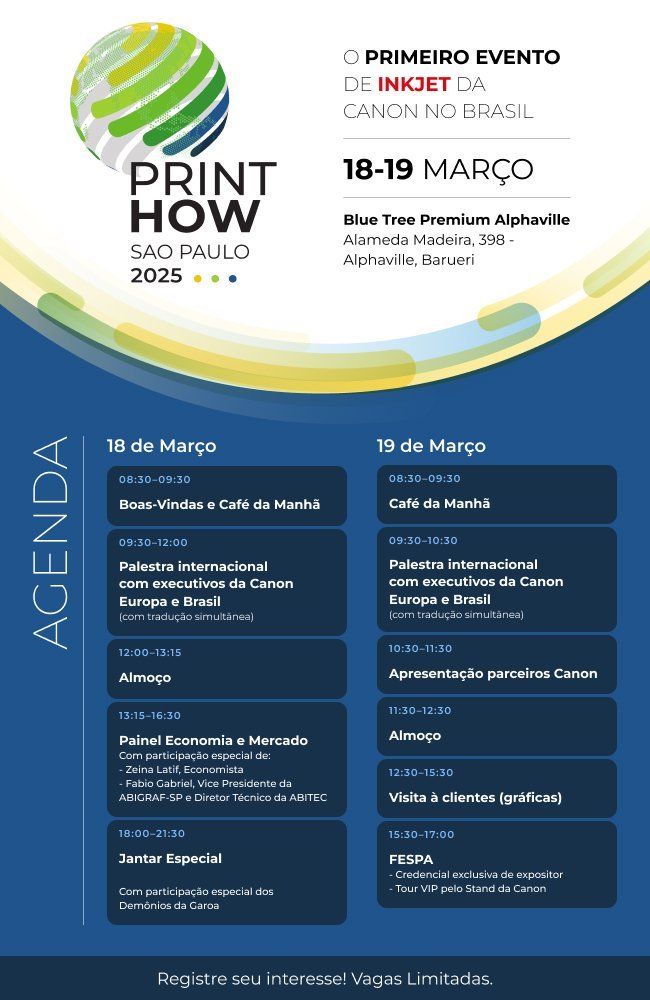 PRINT HOW
SAO PAULO
2025

O PRIMEIRO EVENTO DE INKJET DA CANON NO BRASIL

18-19 MARÇO

Blue Tree Premium Alphaville
Alameda Madeira, 398 - Alphaville, Barueri

AGENDA

18 de Março

08:30–09:30
Boas-Vindas e Café da Manhã

09:30–12:00
Palestra internacional com executivos da Canon Europa e Brasil
(com tradução simultânea)

12:00–13:15
Almoço

13:15–16:30
Painel Economia e Mercado
Com participação especial de:
- Zeina Latif, Economista
- Fabio Gabriel, Vice Presidente da ABIGRAF-SP e Diretor Técnico da ABITEC

18:00–21:30
Jantar Especial
Com participação especial dos Demônios da Garoa

19 de Março

08:30–09:30
Café da Manhã

09:30–10:30
Palestra internacional com executivos da Canon Europa e Brasil
(com tradução simultânea)

10:30–11:30
Apresentação parceiros Canon

11:30–12:30
Almoço

12:30–15:30
Visita à clientes (gráficas)

15:30–17:00
FESPA
- Credencial exclusiva de expositor
- Tour VIP pelo Stand da Canon

Registre seu interesse! Vagas Limitadas.